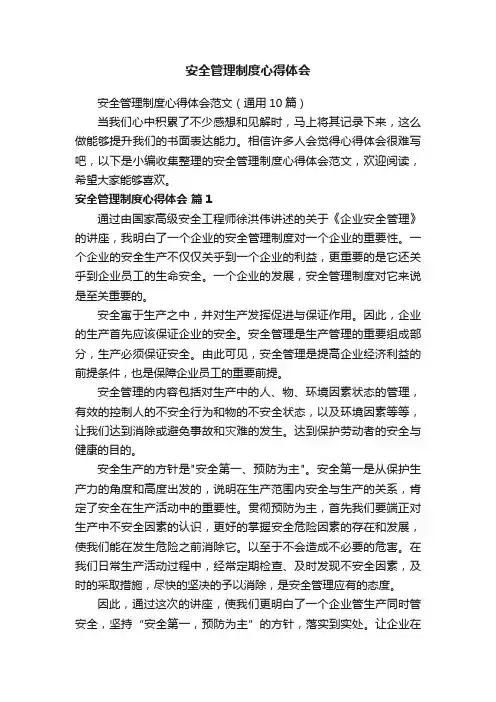 安全管理制度心得体会

安全管理制度心得体会范文（通用10篇）

当我们心中积累了不少感想和见解时，马上将其记录下来，这么做能够提升我们的书面表达能力。相信许多人会觉得心得体会很难写吧，以下是小编收集整理的安全管理制度心得体会范文，欢迎阅读，希望大家能够喜欢。

安全管理制度心得体会 篇1

通过由国家高级安全工程师徐洪伟讲述的关于《企业安全管理》的讲座，我明白了一个企业的安全管理制度对一个企业的重要性。一个企业的安全生产不仅仅关乎到一个企业的利益，更重要的是它还关乎到企业员工的生命安全。一个企业的发展，安全管理制度对它来说是至关重要的。

安全寓于生产之中，并对生产发挥促进与保证作用。因此，企业的生产首先应该保证企业的安全。安全管理是生产管理的重要组成部分，生产必须保证安全。由此可见，安全管理是提高企业经济利益的前提条件，也是保障企业员工的重要前提。

安全管理的内容包括对生产中的人、物、环境因素状态的管理，有效的控制人的不安全行为和物的不安全状态，以及环境因素等等，让我们达到消除或避免事故和灾难的发生。达到保护劳动者的安全与健康的目的。

安全生产的方针是"安全第一、预防为主"。安全第一是从保护生产力的角度和高度出发的，说明在生产范围内安全与生产的关系，肯定了安全在生产活动中的重要性。贯彻预防为主，首先我们要端正对生产中不安全因素的认识，更好的掌握安全危险因素的存在和发展，使我们能在发生危险之前消除它。以至于不会造成不必要的危害。在我们日常生产活动过程中，经常定期检查、及时发现不安全因素，及时的采取措施，尽快的坚决的予以消除，是安全管理应有的态度。

因此，通过这次的讲座，使我们更明白了一个企业管生产同时管安全，坚持“安全第一，预防为主”的方针，落实到实处。让企业在